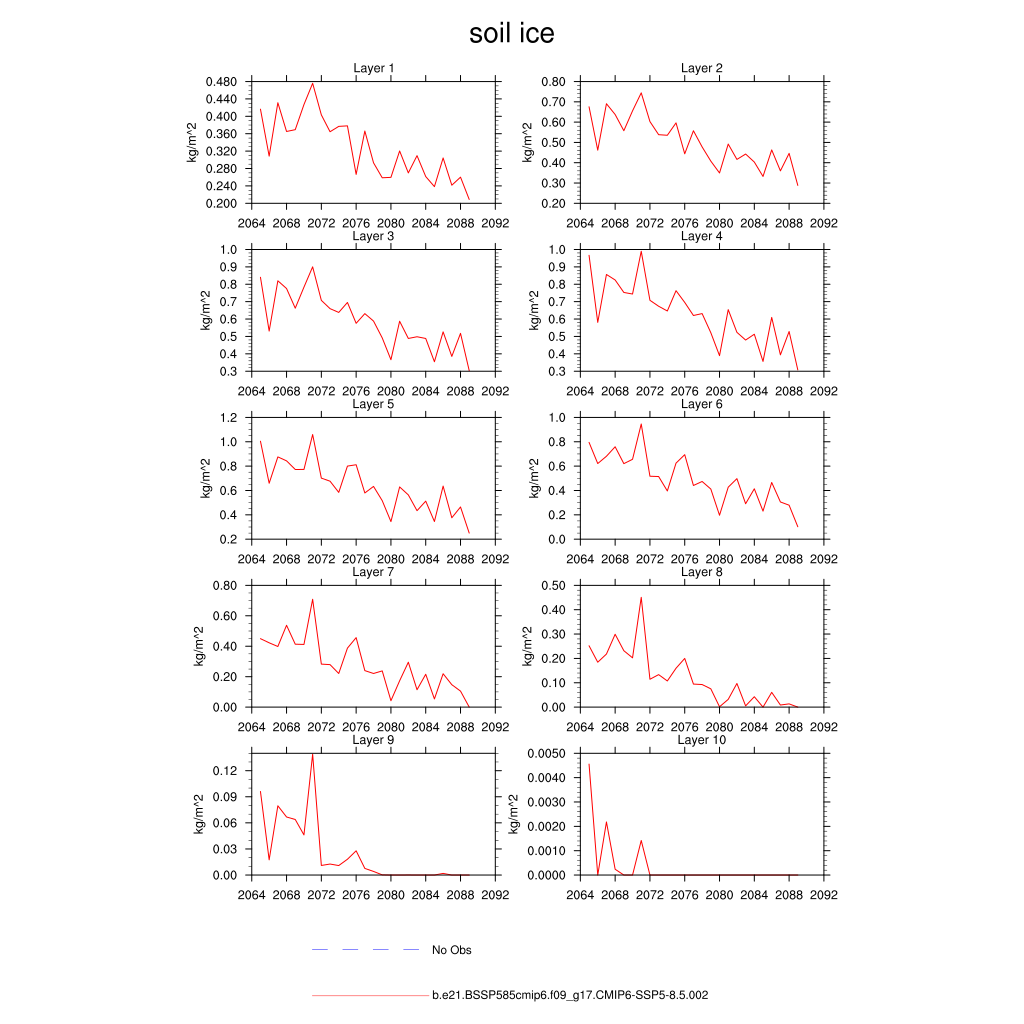 soil ice

Layer 1
kg/m^2
0.480
0.440
0.400
0.360
0.320
0.280
0.240
0.200
2064 2068 2072 2076 2080 2084 2088 2092

Layer 2
kg/m^2
0.80
0.70
0.60
0.50
0.40
0.30
0.20
2064 2068 2072 2076 2080 2084 2088 2092

Layer 3
kg/m^2
1.0
0.9
0.8
0.7
0.6
0.5
0.4
0.3
2064 2068 2072 2076 2080 2084 2088 2092

Layer 4
kg/m^2
1.0
0.9
0.8
0.7
0.6
0.5
0.4
0.3
2064 2068 2072 2076 2080 2084 2088 2092

Layer 5
kg/m^2
1.2
1.0
0.8
0.6
0.4
0.2
2064 2068 2072 2076 2080 2084 2088 2092

Layer 6
kg/m^2
1.0
0.8
0.6
0.4
0.2
0.0
2064 2068 2072 2076 2080 2084 2088 2092

Layer 7
kg/m^2
0.80
0.60
0.40
0.20
0.00
2064 2068 2072 2076 2080 2084 2088 2092

Layer 8
kg/m^2
0.50
0.40
0.30
0.20
0.10
0.00
2064 2068 2072 2076 2080 2084 2088 2092

Layer 9
kg/m^2
0.12
0.09
0.06
0.03
0.00
2064 2068 2072 2076 2080 2084 2088 2092

Layer 10
kg/m^2
0.0050
0.0040
0.0030
0.0020
0.0010
0.0000
2064 2068 2072 2076 2080 2084 2088 2092

No Obs

b.e21.BSSP585cmip6.f09_g17.CMIP6-SSP5-8.5.002